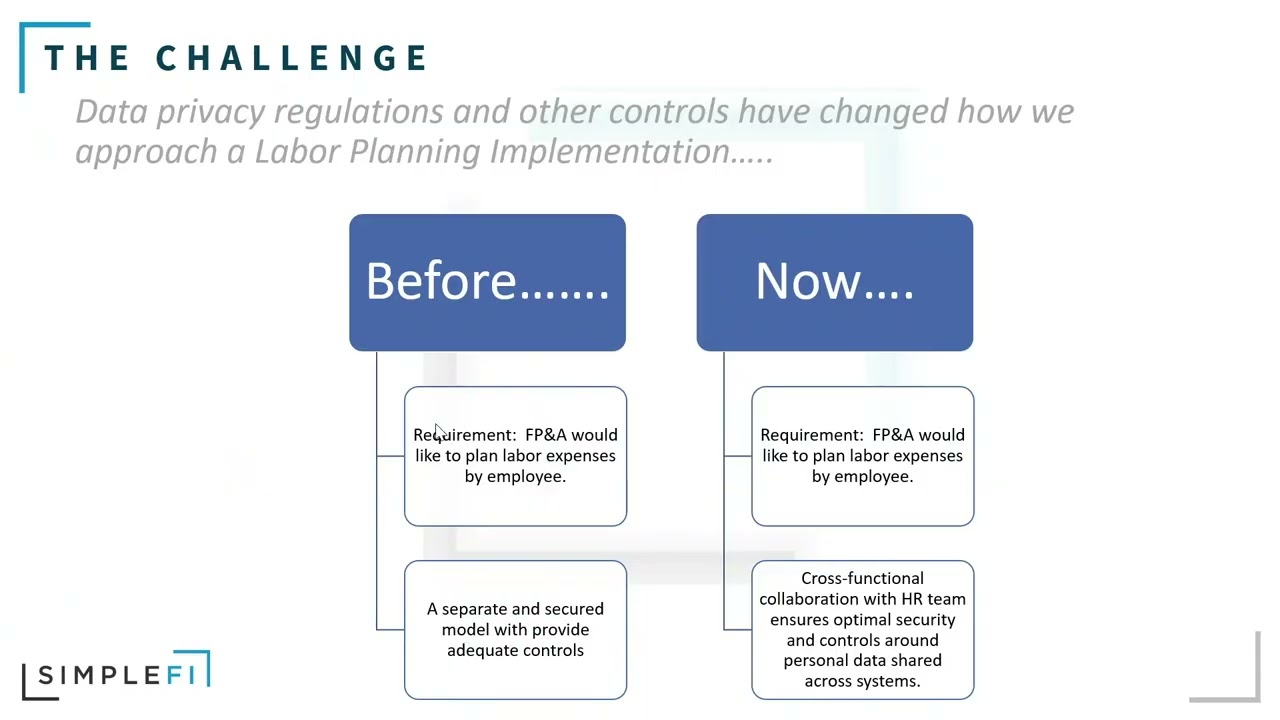 THE CHALLENGE

Data privacy regulations and other controls have changed how we approach a Labor Planning Implementation…..

Before…….

Requirement: FP&A would like to plan labor expenses by employee.

A separate and secured model with provide adequate controls

Now….

Requirement: FP&A would like to plan labor expenses by employee.

Cross-functional collaboration with HR team ensures optimal security and controls around personal data shared across systems.

SIMPLEFI